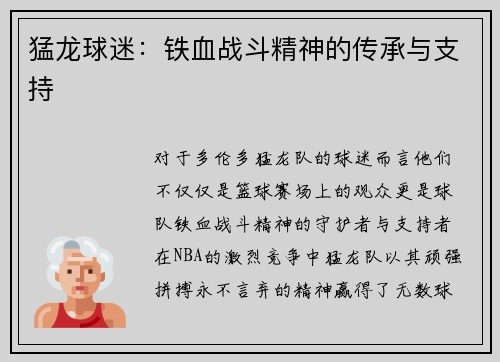 猛龙球迷：铁血战斗精神的传承与支持

对于多伦多猛龙队的球迷而言他们不仅仅是篮球赛场上的观众更是球队铁血战斗精神的守护者与支持者在NBA的激烈竞争中猛龙队以其顽强拼搏永不言弃的精神赢得了无数球